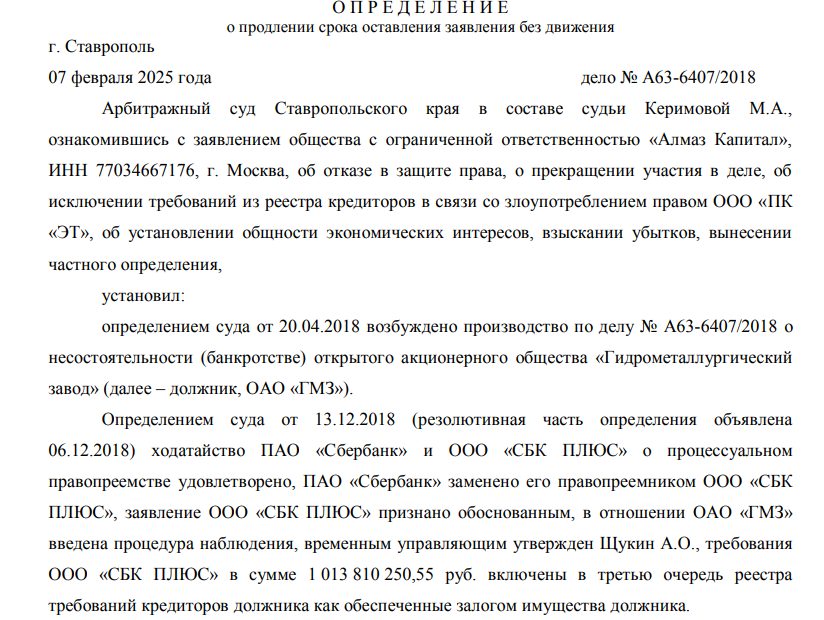 О П Р Е Д Е Л Е Н И Е
о продлении срока оставления заявления без движения

г. Ставрополь

07 февраля 2025 года

дело № А63-6407/2018

Арбитражный суд Ставропольского края в составе судьи Керимовой М.А., ознакомившись с заявлением общества с ограниченной ответственностью «Алмаз Капитал», ИНН 77034667176, г. Москва, об отказе в защите права, о прекращении участия в деле, об исключении требований из реестра кредиторов в связи со злоупотреблением правом ООО «ПК «ЭТ», об установлении общности экономических интересов, взыскании убытков, вынесении частного определения,

установил:

определением суда от 20.04.2018 возбуждено производство по делу № А63-6407/2018 о несостоятельности (банкротстве) открытого акционерного общества «Гидрометаллургический завод» (далее – должник, ОАО «ГМЗ»).

Определением суда от 13.12.2018 (резолютивная часть определения объявлена 06.12.2018) ходатайство ПАО «Сбербанк» и ООО «СБК ПЛЮС» о процессуальном правопреемстве удовлетворено, ПАО «Сбербанк» заменено его правопреемником ООО «СБК ПЛЮС», заявление ООО «СБК ПЛЮС» признано обоснованным, в отношении ОАО «ГМЗ» введена процедура наблюдения, временным управляющим утвержден Щукин А.О., требования ООО «СБК ПЛЮС» в сумме 1 013 810 250,55 руб. включены в третью очередь реестра требований кредиторов должника как обеспеченные залогом имущества должника.